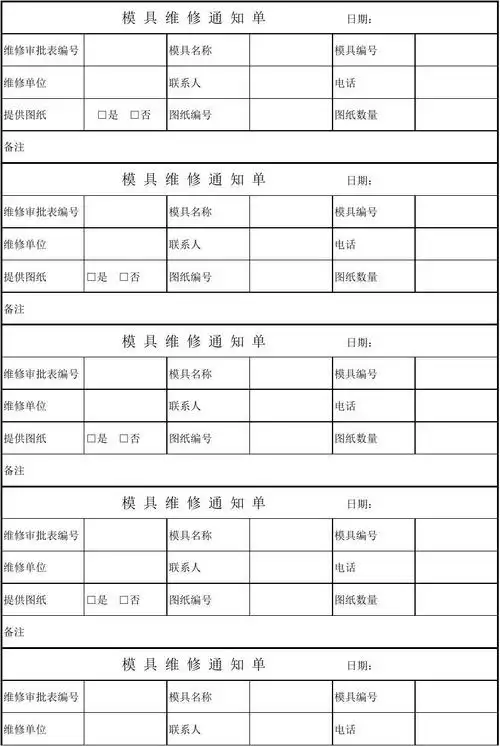 模具维修通知单　　日期：

| 维修审批表编号 |  | 模具名称 |  | 模具编号 |  |
|---|---|---|---|---|---|
| 维修单位 |  | 联系人 |  | 电话 |  |
| 提供图纸 | □是　□否 | 图纸编号 |  | 图纸数量 |  |
| 备注 |  |  |  |  |  |

模具维修通知单　　日期：

| 维修审批表编号 |  | 模具名称 |  | 模具编号 |  |
|---|---|---|---|---|---|
| 维修单位 |  | 联系人 |  | 电话 |  |
| 提供图纸 | □是　□否 | 图纸编号 |  | 图纸数量 |  |
| 备注 |  |  |  |  |  |

模具维修通知单　　日期：

| 维修审批表编号 |  | 模具名称 |  | 模具编号 |  |
|---|---|---|---|---|---|
| 维修单位 |  | 联系人 |  | 电话 |  |
| 提供图纸 | □是　□否 | 图纸编号 |  | 图纸数量 |  |
| 备注 |  |  |  |  |  |

模具维修通知单　　日期：

| 维修审批表编号 |  | 模具名称 |  | 模具编号 |  |
|---|---|---|---|---|---|
| 维修单位 |  | 联系人 |  | 电话 |  |
| 提供图纸 | □是　□否 | 图纸编号 |  | 图纸数量 |  |
| 备注 |  |  |  |  |  |

模具维修通知单　　日期：

| 维修审批表编号 |  | 模具名称 |  | 模具编号 |  |
|---|---|---|---|---|---|
| 维修单位 |  | 联系人 |  | 电话 |  |